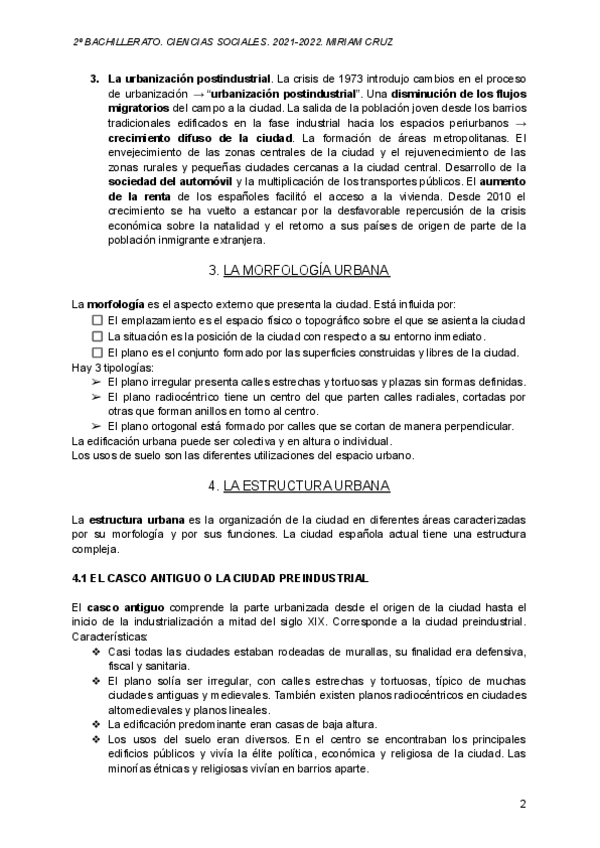 2º BACHILLERATO. CIENCIAS SOCIALES. 2021-2022. MIRIAM CRUZ

3. La urbanización postindustrial. La crisis de 1973 introdujo cambios en el proceso de urbanización → "urbanización postindustrial". Una disminución de los flujos migratorios del campo a la ciudad. La salida de la población joven desde los barrios tradicionales edificados en la fase industrial hacia los espacios periurbanos → crecimiento difuso de la ciudad. La formación de áreas metropolitanas. El envejecimiento de las zonas centrales de la ciudad y el rejuvenecimiento de las zonas rurales y pequeñas ciudades cercanas a la ciudad central. Desarrollo de la sociedad del automóvil y la multiplicación de los transportes públicos. El aumento de la renta de los españoles facilitó el acceso a la vivienda. Desde 2010 el crecimiento se ha vuelto a estancar por la desfavorable repercusión de la crisis económica sobre la natalidad y el retorno a sus países de origen de parte de la población inmigrante extranjera.

3. LA MORFOLOGÍA URBANA

La morfología es el aspecto externo que presenta la ciudad. Está influida por:
☐ El emplazamiento es el espacio físico o topográfico sobre el que se asienta la ciudad
☐ La situación es la posición de la ciudad con respecto a su entorno inmediato.
☐ El plano es el conjunto formado por las superficies construidas y libres de la ciudad.
Hay 3 tipologías:
➢ El plano irregular presenta calles estrechas y tortuosas y plazas sin formas definidas.
➢ El plano radiocéntrico tiene un centro del que parten calles radiales, cortadas por otras que forman anillos en torno al centro.
➢ El plano ortogonal está formado por calles que se cortan de manera perpendicular.
La edificación urbana puede ser colectiva y en altura o individual.
Los usos de suelo son las diferentes utilizaciones del espacio urbano.

4. LA ESTRUCTURA URBANA

La estructura urbana es la organización de la ciudad en diferentes áreas caracterizadas por su morfología y por sus funciones. La ciudad española actual tiene una estructura compleja.

4.1 EL CASCO ANTIGUO O LA CIUDAD PREINDUSTRIAL

El casco antiguo comprende la parte urbanizada desde el origen de la ciudad hasta el inicio de la industrialización a mitad del siglo XIX. Corresponde a la ciudad preindustrial. Características:
❖ Casi todas las ciudades estaban rodeadas de murallas, su finalidad era defensiva, fiscal y sanitaria.
❖ El plano solía ser irregular, con calles estrechas y tortuosas, típico de muchas ciudades antiguas y medievales. También existen planos radiocéntricos en ciudades altomedievales y planos lineales.
❖ La edificación predominante eran casas de baja altura.
❖ Los usos del suelo eran diversos. En el centro se encontraban los principales edificios públicos y vivía la élite política, económica y religiosa de la ciudad. Las minorías étnicas y religiosas vivían en barrios aparte.

2